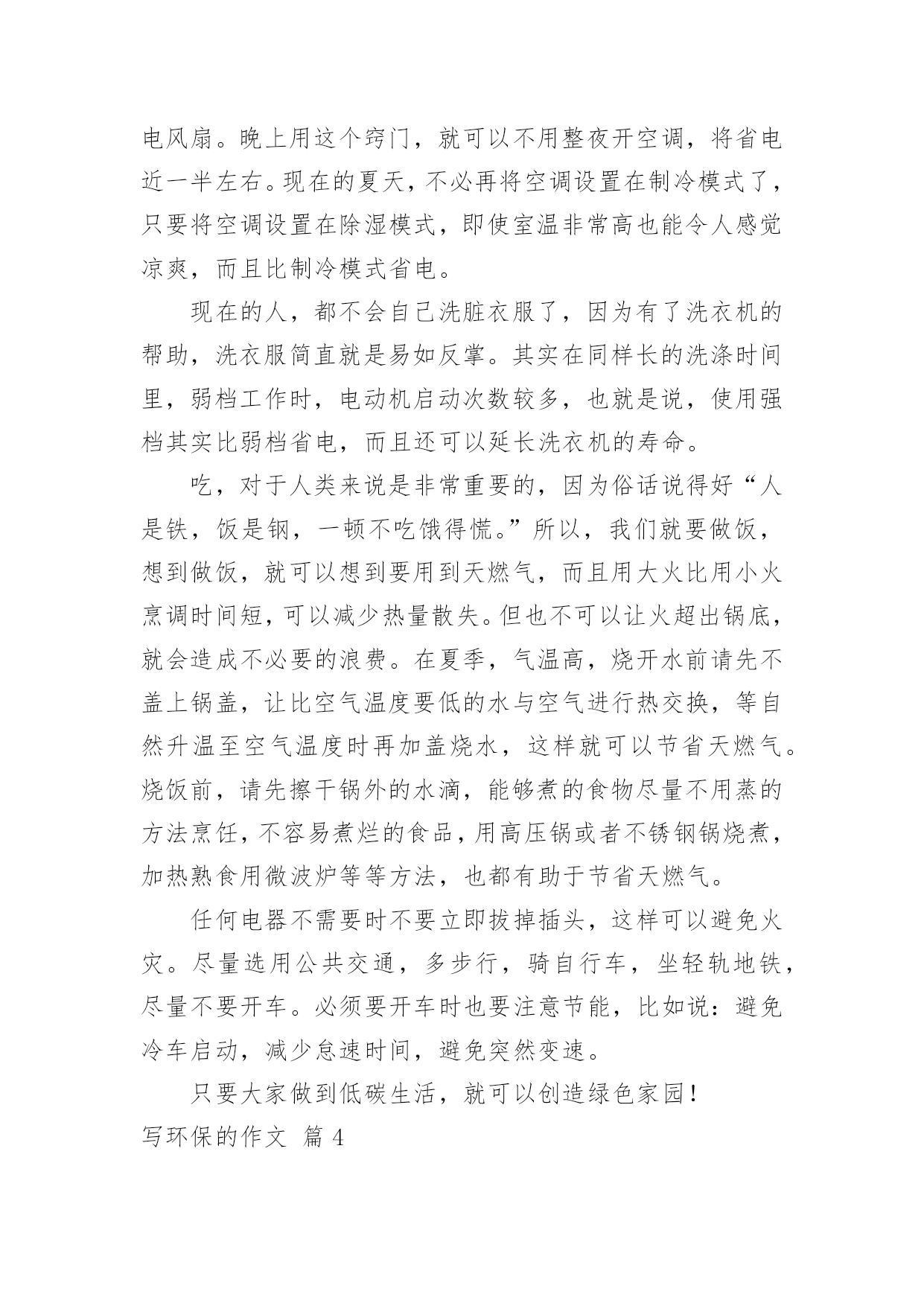 电风扇。晚上用这个窍门，就可以不用整夜开空调，将省电近一半左右。现在的夏天，不必再将空调设置在制冷模式了，只要将空调设置在除湿模式，即使室温非常高也能令人感觉凉爽，而且比制冷模式省电。

现在的人，都不会自己洗脏衣服了，因为有了洗衣机的帮助，洗衣服简直就是易如反掌。其实在同样长的洗涤时间里，弱档工作时，电动机启动次数较多，也就是说，使用强档其实比弱档省电，而且还可以延长洗衣机的寿命。

吃，对于人类来说是非常重要的，因为俗话说得好“人是铁，饭是钢，一顿不吃饿得慌。”所以，我们就要做饭，想到做饭，就可以想到要用到天燃气，而且用大火比用小火烹调时间短，可以减少热量散失。但也不可以让火超出锅底，就会造成不必要的浪费。在夏季，气温高，烧开水前请先不盖上锅盖，让比空气温度要低的水与空气进行热交换，等自然升温至空气温度时再加盖烧水，这样就可以节省天燃气。烧饭前，请先擦干锅外的水滴，能够煮的食物尽量不用蒸的方法烹饪，不容易煮烂的食品，用高压锅或者不锈钢锅烧煮，加热熟食用微波炉等等方法，也都有助于节省天燃气。

任何电器不需要时不要立即拔掉插头，这样可以避免火灾。尽量选用公共交通，多步行，骑自行车，坐轻轨地铁，尽量不要开车。必须要开车时也要注意节能，比如说：避免冷车启动，减少怠速时间，避免突然变速。

只要大家做到低碳生活，就可以创造绿色家园！

写环保的作文 篇 4